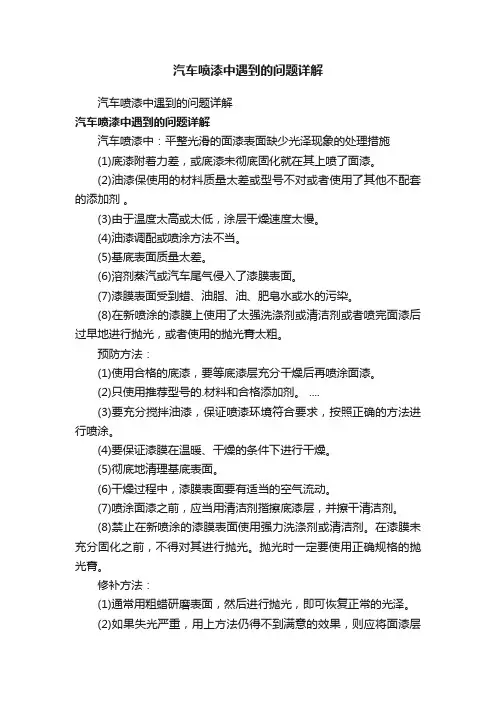 汽车喷漆中遇到的问题详解

汽车喷漆中遇到的问题详解

汽车喷漆中遇到的问题详解

汽车喷漆中：平整光滑的面漆表面缺少光泽现象的处理措施

(1)底漆附着力差，或底漆未彻底固化就在其上喷了面漆。

(2)油漆保使用的材料质量太差或型号不对或者使用了其他不配套的添加剂 。

(3)由于温度太高或太低，涂层干燥速度太慢。

(4)油漆调配或喷涂方法不当。

(5)基底表面质量太差。

(6)溶剂蒸汽或汽车尾气侵入了漆膜表面。

(7)漆膜表面受到蜡、油脂、油、肥皂水或水的污染。

(8)在新喷涂的漆膜上使用了太强洗涤剂或清洁剂或者喷完面漆后过早地进行抛光，或者使用的抛光膏太粗。

预防方法：

(1)使用合格的底漆，要等底漆层充分干燥后再喷涂面漆。

(2)只使用推荐型号的.材料和合格添加剂。 ....

(3)要充分搅拌油漆，保证喷漆环境符合要求，按照正确的方法进行喷涂。

(4)要保证漆膜在温暖、干燥的条件下进行干燥。

(5)彻底地清理基底表面。

(6)干燥过程中，漆膜表面要有适当的空气流动。

(7)喷涂面漆之前，应当用清洁剂揩擦底漆层，并擦干清洁剂。

(8)禁止在新喷涂的漆膜表面使用强力洗涤剂或清洁剂。在漆膜未充分固化之前，不得对其进行抛光。抛光时一定要使用正确规格的抛光膏。

修补方法：

(1)通常用粗蜡研磨表面，然后进行抛光，即可恢复正常的光泽。

(2)如果失光严重，用上方法仍得不到满意的效果，则应将面漆层